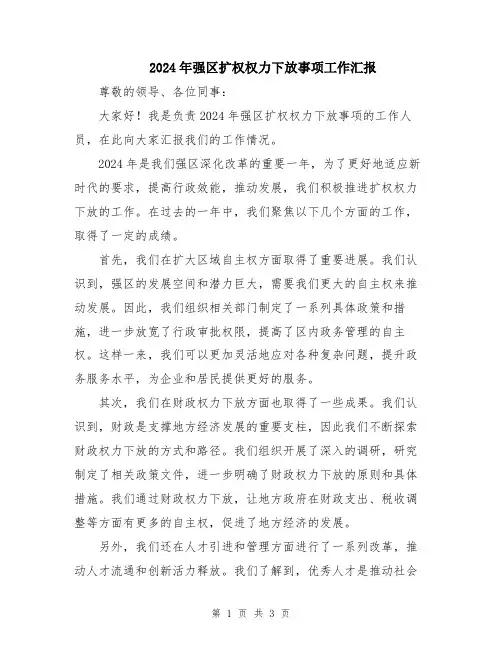 2024年强区扩权权力下放事项工作汇报

尊敬的领导、各位同事：

大家好！我是负责2024年强区扩权权力下放事项的工作人员，在此向大家汇报我们的工作情况。

2024年是我们强区深化改革的重要一年，为了更好地适应新时代的要求，提高行政效能，推动发展，我们积极推进扩权权力下放的工作。在过去的一年中，我们聚焦以下几个方面的工作，取得了一定的成绩。

首先，我们在扩大区域自主权方面取得了重要进展。我们认识到，强区的发展空间和潜力巨大，需要我们更大的自主权来推动发展。因此，我们组织相关部门制定了一系列具体政策和措施，进一步放宽了行政审批权限，提高了区内政务管理的自主权。这样一来，我们可以更加灵活地应对各种复杂问题，提升政务服务水平，为企业和居民提供更好的服务。

其次，我们在财政权力下放方面也取得了一些成果。我们认识到，财政是支撑地方经济发展的重要支柱，因此我们不断探索财政权力下放的方式和路径。我们组织开展了深入的调研，研究制定了相关政策文件，进一步明确了财政权力下放的原则和具体措施。我们通过财政权力下放，让地方政府在财政支出、税收调整等方面有更多的自主权，促进了地方经济的发展。

另外，我们还在人才引进和管理方面进行了一系列改革，推动人才流通和创新活力释放。我们了解到，优秀人才是推动社会

第 1 页 共 3 页